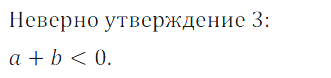 Неверно утверждение 3:

$a + b < 0$.